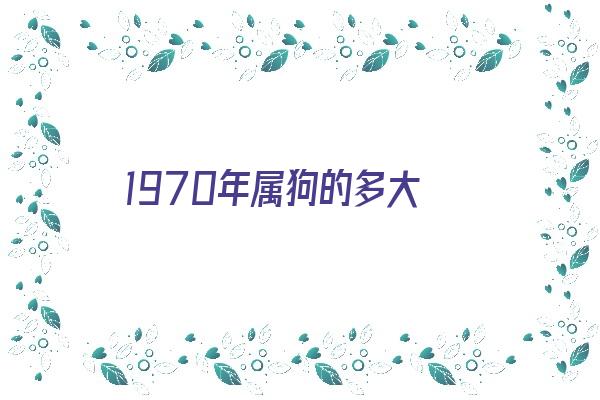 1970年属狗的多大